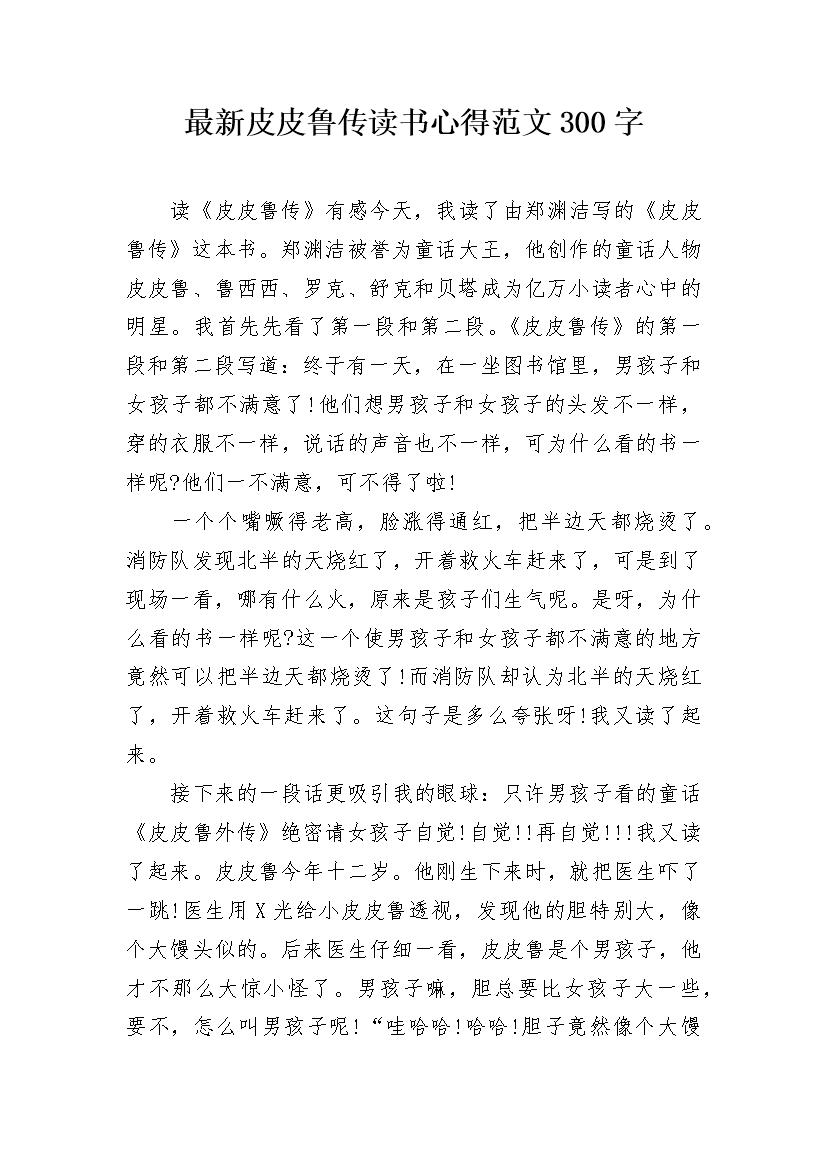 最新皮皮鲁传读书心得范文300字

读《皮皮鲁传》有感今天，我读了由郑渊洁写的《皮皮鲁传》这本书。郑渊洁被誉为童话大王，他创作的童话人物皮皮鲁、鲁西西、罗克、舒克和贝塔成为亿万小读者心中的明星。我首先先看了第一段和第二段。《皮皮鲁传》的第一段和第二段写道：终于有一天，在一坐图书馆里，男孩子和女孩子都不满意了!他们想男孩子和女孩子的头发不一样，穿的衣服不一样，说话的声音也不一样，可为什么看的书一样呢?他们一不满意，可不得了啦!

一个个嘴噘得老高，脸涨得通红，把半边天都烧烫了。消防队发现北半的天烧红了，开着救火车赶来了，可是到了现场一看，哪有什么火，原来是孩子们生气呢。是呀，为什么看的书一样呢?这一个使男孩子和女孩子都不满意的地方竟然可以把半边天都烧烫了!而消防队却认为北半的天烧红了，开着救火车赶来了。这句子是多么夸张呀!我又读了起来。

接下来的一段话更吸引我的眼球：只许男孩子看的童话《皮皮鲁外传》绝密请女孩子自觉!自觉!!再自觉!!!我又读了起来。皮皮鲁今年十二岁。他刚生下来时，就把医生吓了一跳!医生用X光给小皮皮鲁透视，发现他的胆特别大，像个大馒头似的。后来医生仔细一看，皮皮鲁是个男孩子，他才不那么大惊小怪了。男孩子嘛，胆总要比女孩子大一些，要不，怎么叫男孩子呢!“哇哈哈!哈哈!胆子竟然像个大馒